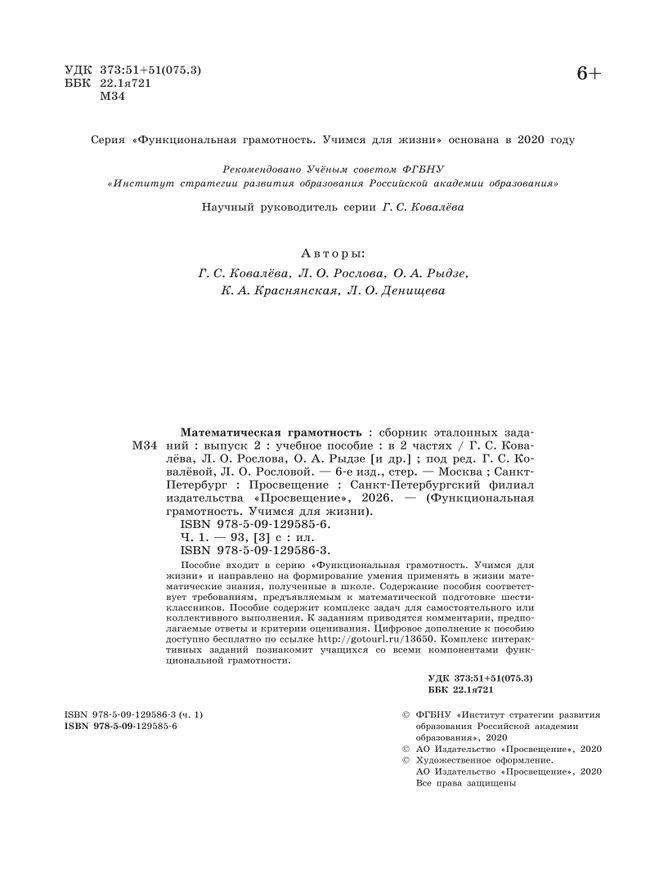 УДК 373:51+51(075.3)
ББК 22.1я721
М34

6+

Серия «Функциональная грамотность. Учимся для жизни» основана в 2020 году

Рекомендовано Учёным советом ФГБНУ
«Институт стратегии развития образования Российской академии образования»

Научный руководитель серии Г. С. Ковалёва

Авторы:
Г. С. Ковалёва, Л. О. Рослова, О. А. Рыдзе,
К. А. Краснянская, Л. О. Денищева

М34

Математическая грамотность : сборник эталонных заданий : выпуск 2 : учебное пособие : в 2 частях / Г. С. Ковалёва, Л. О. Рослова, О. А. Рыдзе [и др.] ; под ред. Г. С. Ковалёвой, Л. О. Рословой. — 6-е изд., стер. — Москва ; Санкт-Петербург : Просвещение : Санкт-Петербургский филиал издательства «Просвещение», 2026. — (Функциональная грамотность. Учимся для жизни).
ISBN 978-5-09-129585-6.
Ч. 1. — 93, [3] с : ил.
ISBN 978-5-09-129586-3.

Пособие входит в серию «Функциональная грамотность. Учимся для жизни» и направлено на формирование умения применять в жизни математические знания, полученные в школе. Содержание пособия соответствует требованиям, предъявляемым к математической подготовке шестиклассников. Пособие содержит комплекс задач для самостоятельного или коллективного выполнения. К заданиям приводятся комментарии, предполагаемые ответы и критерии оценивания. Цифровое дополнение к пособию доступно бесплатно по ссылке http://gotourl.ru/13650. Комплекс интерактивных заданий познакомит учащихся со всеми компонентами функциональной грамотности.

УДК 373:51+51(075.3)
ББК 22.1я721

ISBN 978-5-09-129586-3 (ч. 1)
ISBN 978-5-09-129585-6

© ФГБНУ «Институт стратегии развития образования Российской академии образования», 2020
© АО Издательство «Просвещение», 2020
© Художественное оформление.
АО Издательство «Просвещение», 2020
Все права защищены